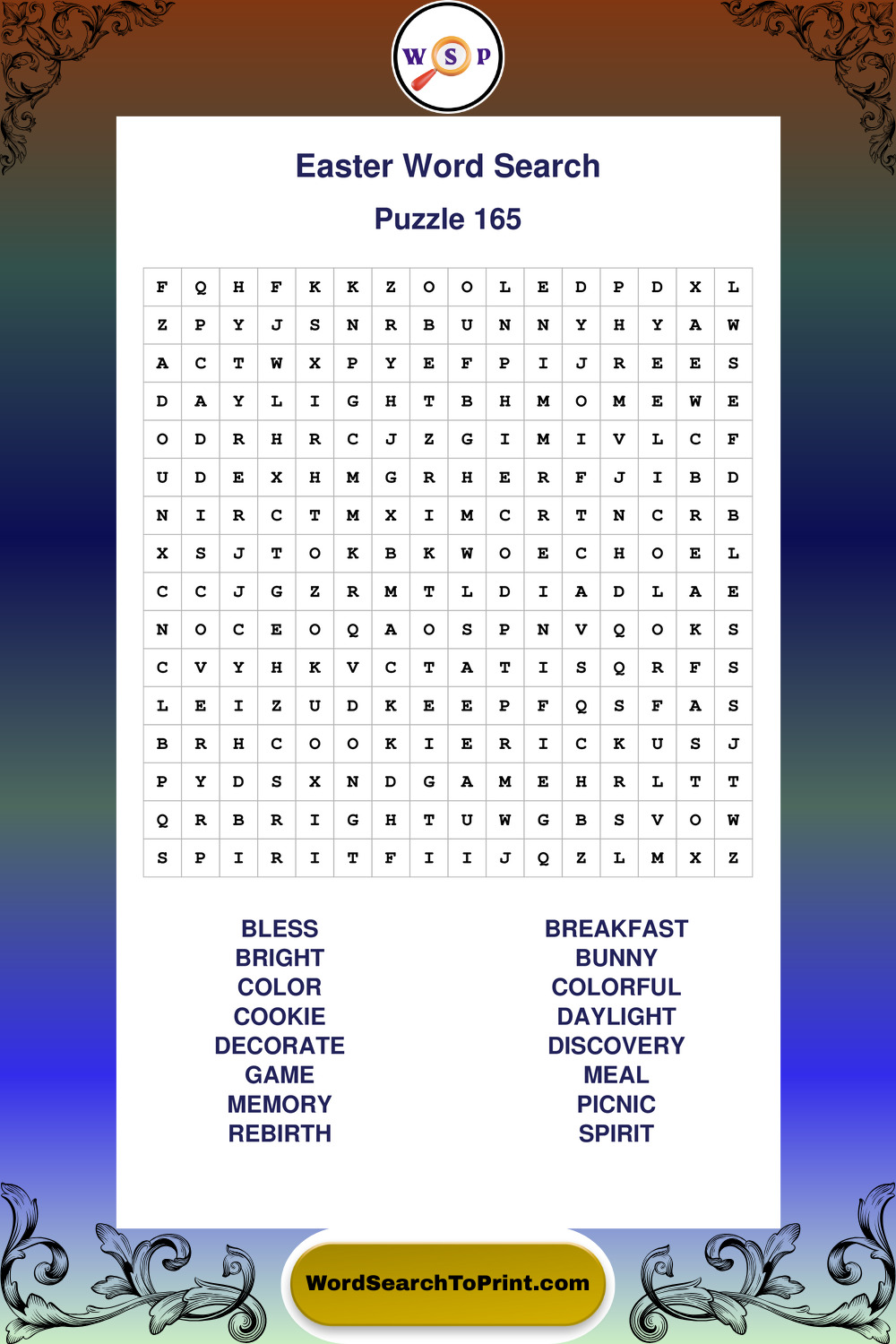 W S P

Easter Word Search

Puzzle 165

| F | Q | H | F | K | K | Z | O | O | L | E | D | P | D | X | L |
|---|---|---|---|---|---|---|---|---|---|---|---|---|---|---|---|
| Z | P | Y | J | S | N | R | B | U | N | N | Y | H | Y | A | W |
| A | C | T | W | X | P | Y | E | F | P | I | J | R | E | E | S |
| D | A | Y | L | I | G | H | T | B | H | M | O | M | E | W | E |
| O | D | R | H | R | C | J | Z | G | I | M | I | V | L | C | F |
| U | D | E | X | H | M | G | R | H | E | R | F | J | I | B | D |
| N | I | R | C | T | M | X | I | M | C | R | T | N | C | R | B |
| X | S | J | T | O | K | B | K | W | O | E | C | H | O | E | L |
| C | C | J | G | Z | R | M | T | L | D | I | A | D | L | A | E |
| N | O | C | E | O | Q | A | O | S | P | N | V | Q | O | K | S |
| C | V | Y | H | K | V | C | T | A | T | I | S | Q | R | F | S |
| L | E | I | Z | U | D | K | E | E | P | F | Q | S | F | A | S |
| B | R | H | C | O | O | K | I | E | R | I | C | K | U | S | J |
| P | Y | D | S | X | N | D | G | A | M | E | H | R | L | T | T |
| Q | R | B | R | I | G | H | T | U | W | G | B | S | V | O | W |
| S | P | I | R | I | T | F | I | I | J | Q | Z | L | M | X | Z |

BLESS
BRIGHT
COLOR
COOKIE
DECORATE
GAME
MEMORY
REBIRTH

BREAKFAST
BUNNY
COLORFUL
DAYLIGHT
DISCOVERY
MEAL
PICNIC
SPIRIT

WordSearchToPrint.com